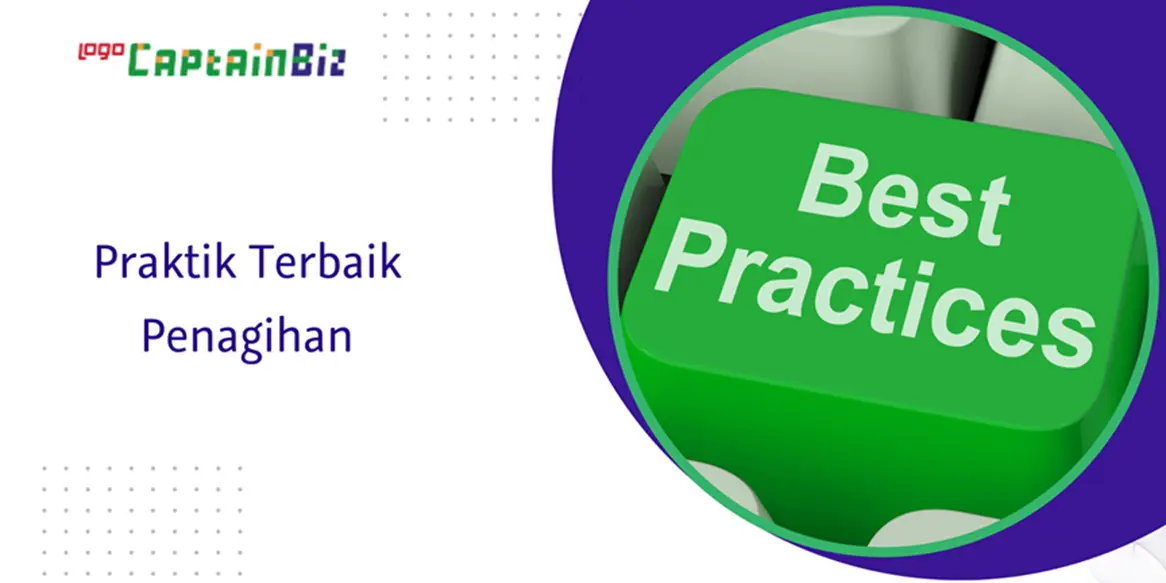 logo CaptainBiz

Praktik Terbaik Penagihan

Best Practices